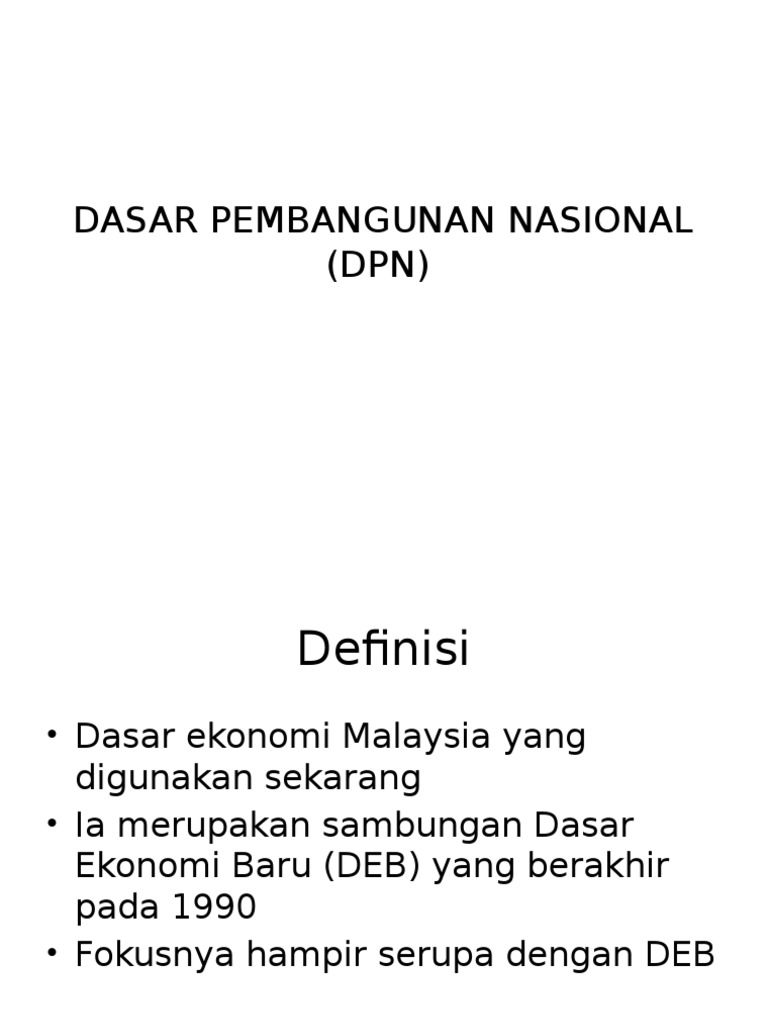 DASAR PEMBANGUNAN NASIONAL (DPN)

Definisi

• Dasar ekonomi Malaysia yang digunakan sekarang
• Ia merupakan sambungan Dasar Ekonomi Baru (DEB) yang berakhir pada 1990
• Fokusnya hampir serupa dengan DEB